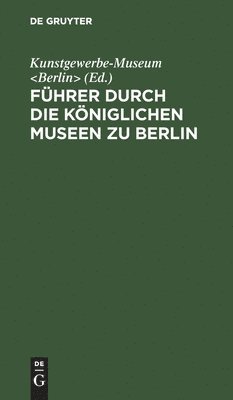 DE GRUYTER

Kunstgewerbe-Museum <Berlin> (Ed.)

FÜHRER DURCH DIE KÖNIGLICHEN MUSEEN ZU BERLIN

DE
G